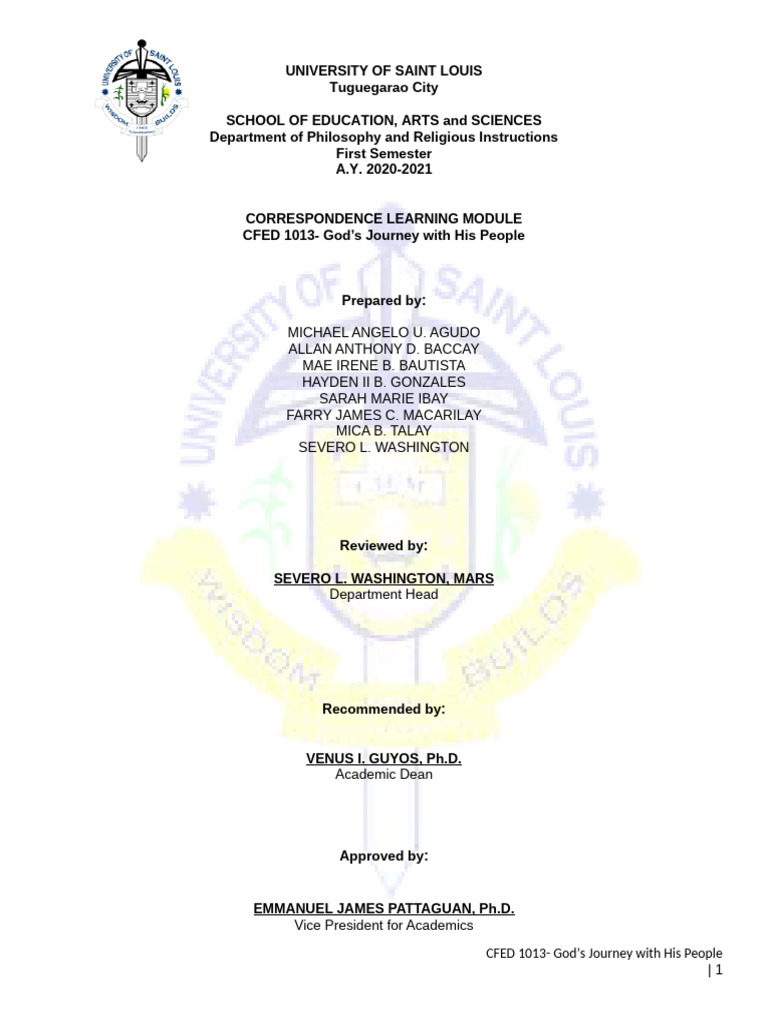 UNIVERSITY OF SAINT LOUIS
WISDOM BUILDS

UNIVERSITY OF SAINT LOUIS
Tuguegarao City

SCHOOL OF EDUCATION, ARTS and SCIENCES
Department of Philosophy and Religious Instructions
First Semester
A.Y. 2020-2021

CORRESPONDENCE LEARNING MODULE
CFED 1013- God's Journey with His People

Prepared by:

MICHAEL ANGELO U. AGUDO
ALLAN ANTHONY D. BACCAY
MAE IRENE B. BAUTISTA
HAYDEN II B. GONZALES
SARAH MARIE IBAY
FARRY JAMES C. MACARILAY
MICA B. TALAY
SEVERO L. WASHINGTON

Reviewed by:

SEVERO L. WASHINGTON, MARS
Department Head

Recommended by:

VENUS I. GUYOS, Ph.D.
Academic Dean

Approved by:

EMMANUEL JAMES PATTAGUAN, Ph.D.
Vice President for Academics

CFED 1013- God's Journey with His People
| 1